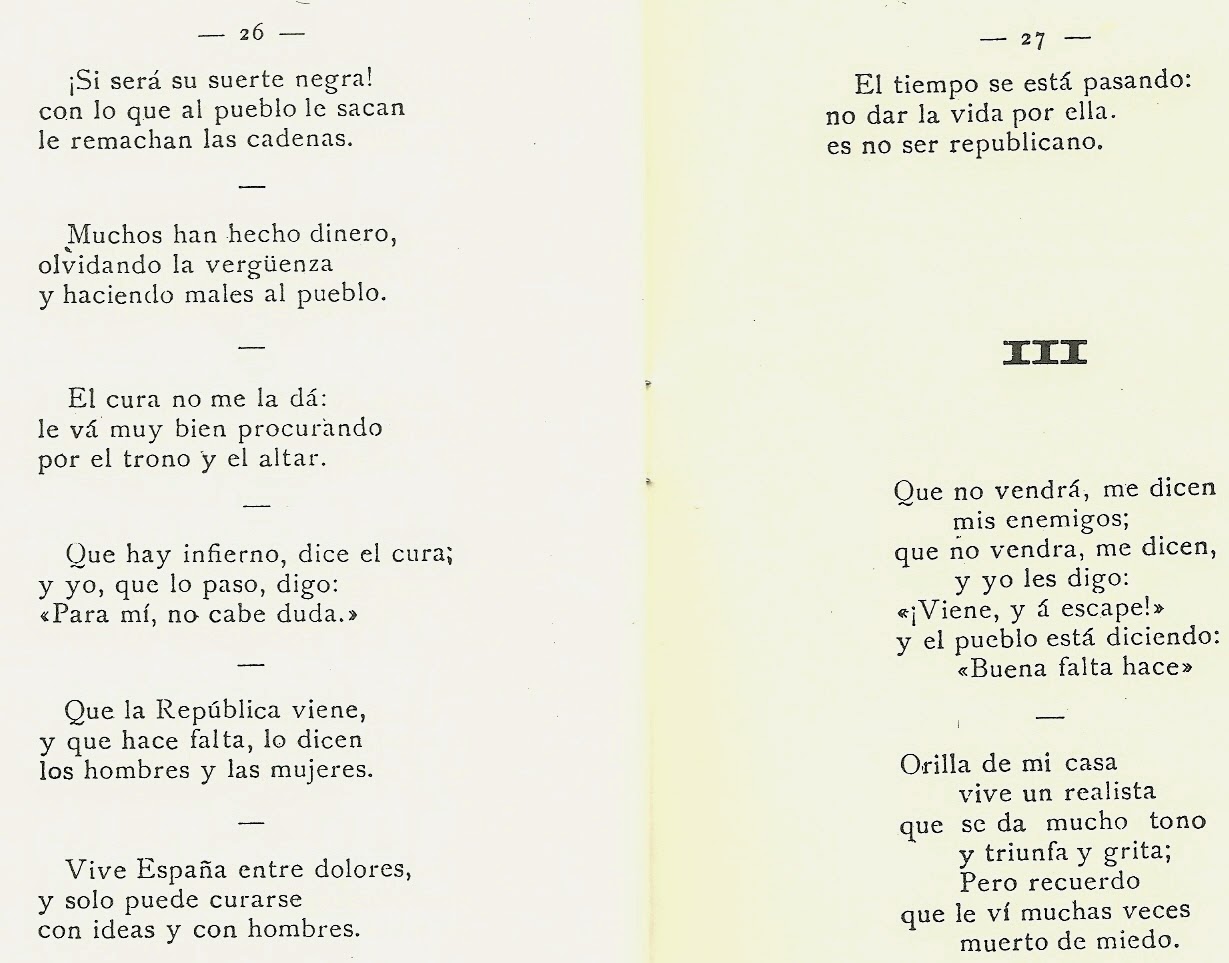 — 26 —

¡Si será su suerte negra!
con lo que al pueblo le sacan
le remachan las cadenas.

—

Muchos han hecho dinero,
olvidando la vergüenza
y haciendo males al pueblo.

—

El cura no me la dá:
le vá muy bien procurando
por el trono y el altar.

—

Que hay infierno, dice el cura;
y yo, que lo paso, digo:
«Para mí, no cabe duda.»

—

Que la República viene,
y que hace falta, lo dicen
los hombres y las mujeres.

—

Vive España entre dolores,
y solo puede curarse
con ideas y con hombres.

— 27 —

El tiempo se está pasando:
no dar la vida por ella.
es no ser republicano.

III

Que no vendrá, me dicen
mis enemigos;
que no vendra, me dicen,
y yo les digo:
«¡Viene, y á escape!»
y el pueblo está diciendo:
«Buena falta hace»

—

Orilla de mi casa
vive un realista
que se da mucho tono
y triunfa y grita;
Pero recuerdo
que le ví muchas veces
muerto de miedo.